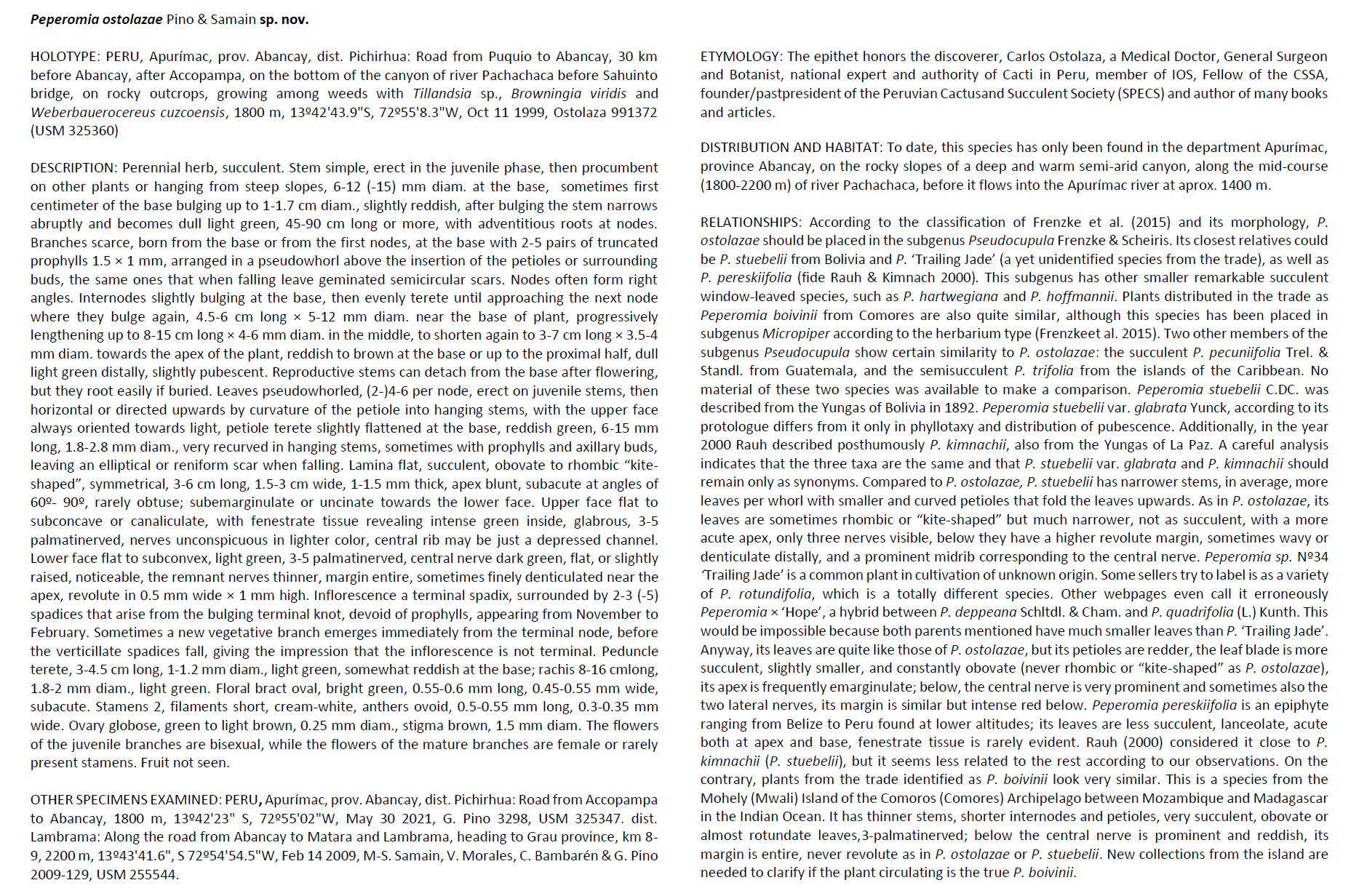 Peperomia ostolazae Pino & Samain sp. nov.

HOLOTYPE: PERU, Apurímac, prov. Abancay, dist. Pichirhua: Road from Puquio to Abancay, 30 km before Abancay, after Accopampa, on the bottom of the canyon of river Pachachaca before Sahuinto bridge, on rocky outcrops, growing among weeds with Tillandsia sp., Browningia viridis and Weberbauerocereus cuzcoensis, 1800 m, 13º42'43.9"S, 72º55'8.3"W, Oct 11 1999, Ostolaza 991372 (USM 325360)

DESCRIPTION: Perennial herb, succulent. Stem simple, erect in the juvenile phase, then procumbent on other plants or hanging from steep slopes, 6-12 (-15) mm diam. at the base, sometimes first centimeter of the base bulging up to 1-1.7 cm diam., slightly reddish, after bulging the stem narrows abruptly and becomes dull light green, 45-90 cm long or more, with adventitious roots at nodes. Branches scarce, born from the base or from the first nodes, at the base with 2-5 pairs of truncated prophylls 1.5 × 1 mm, arranged in a pseudowhorl above the insertion of the petioles or surrounding buds, the same ones that when falling leave geminated semicircular scars. Nodes often form right angles. Internodes slightly bulging at the base, then evenly terete until approaching the next node where they bulge again, 4.5-6 cm long × 5-12 mm diam. near the base of plant, progressively lengthening up to 8-15 cm long × 4-6 mm diam. in the middle, to shorten again to 3-7 cm long × 3.5-4 mm diam. towards the apex of the plant, reddish to brown at the base or up to the proximal half, dull light green distally, slightly pubescent. Reproductive stems can detach from the base after flowering, but they root easily if buried. Leaves pseudowhorled, (2-)4-6 per node, erect on juvenile stems, then horizontal or directed upwards by curvature of the petiole into hanging stems, with the upper face always oriented towards light, petiole terete slightly flattened at the base, reddish green, 6-15 mm long, 1.8-2.8 mm diam., very recurved in hanging stems, sometimes with prophylls and axillary buds, leaving an elliptical or reniform scar when falling. Lamina flat, succulent, obovate to rhombic “kite-shaped”, symmetrical, 3-6 cm long, 1.5-3 cm wide, 1-1.5 mm thick, apex blunt, subacute at angles of 60º- 90º, rarely obtuse; subemarginulate or uncinate towards the lower face. Upper face flat to subconcave or canaliculate, with fenestrate tissue revealing intense green inside, glabrous, 3-5 palmatinerved, nerves unconspicuous in lighter color, central rib may be just a depressed channel. Lower face flat to subconvex, light green, 3-5 palmatinerved, central nerve dark green, flat, or slightly raised, noticeable, the remnant nerves thinner, margin entire, sometimes finely denticulated near the apex, revolute in 0.5 mm wide × 1 mm high. Inflorescence a terminal spadix, surrounded by 2-3 (-5) spadices that arise from the bulging terminal knot, devoid of prophylls, appearing from November to February. Sometimes a new vegetative branch emerges immediately from the terminal node, before the verticillate spadices fall, giving the impression that the inflorescence is not terminal. Peduncle terete, 3-4.5 cm long, 1-1.2 mm diam., light green, somewhat reddish at the base; rachis 8-16 cmlong, 1.8-2 mm diam., light green. Floral bract oval, bright green, 0.55-0.6 mm long, 0.45-0.55 mm wide, subacute. Stamens 2, filaments short, cream-white, anthers ovoid, 0.5-0.55 mm long, 0.3-0.35 mm wide. Ovary globose, green to light brown, 0.25 mm diam., stigma brown, 1.5 mm diam. The flowers of the juvenile branches are bisexual, while the flowers of the mature branches are female or rarely present stamens. Fruit not seen.

OTHER SPECIMENS EXAMINED: PERU, Apurímac, prov. Abancay, dist. Pichirhua: Road from Accopampa to Abancay, 1800 m, 13º42'23" S, 72º55'02"W, May 30 2021, G. Pino 3298, USM 325347. dist. Lambrama: Along the road from Abancay to Matara and Lambrama, heading to Grau province, km 8-9, 2200 m, 13º43'41.6", S 72º54'54.5"W, Feb 14 2009, M-S. Samain, V. Morales, C. Bambarén & G. Pino 2009-129, USM 255544.

ETYMOLOGY: The epithet honors the discoverer, Carlos Ostolaza, a Medical Doctor, General Surgeon and Botanist, national expert and authority of Cacti in Peru, member of IOS, Fellow of the CSSA, founder/pastpresident of the Peruvian Cactusand Succulent Society (SPECS) and author of many books and articles.

DISTRIBUTION AND HABITAT: To date, this species has only been found in the department Apurímac, province Abancay, on the rocky slopes of a deep and warm semi-arid canyon, along the mid-course (1800-2200 m) of river Pachachaca, before it flows into the Apurímac river at aprox. 1400 m.

RELATIONSHIPS: According to the classification of Frenzke et al. (2015) and its morphology, P. ostolazae should be placed in the subgenus Pseudocupula Frenzke & Scheiris. Its closest relatives could be P. stuebelii from Bolivia and P. ‘Trailing Jade’ (a yet unidentified species from the trade), as well as P. pereskiifolia (fide Rauh & Kimnach 2000). This subgenus has other smaller remarkable succulent window-leaved species, such as P. hartwegiana and P. hoffmannii. Plants distributed in the trade as Peperomia boivinii from Comores are also quite similar, although this species has been placed in subgenus Micropiper according to the herbarium type (Frenzkeet al. 2015). Two other members of the subgenus Pseudocupula show certain similarity to P. ostolazae: the succulent P. pecuniifolia Trel. & Standl. from Guatemala, and the semisucculent P. trifolia from the islands of the Caribbean. No material of these two species was available to make a comparison. Peperomia stuebelii C.DC. was described from the Yungas of Bolivia in 1892. Peperomia stuebelii var. glabrata Yunck, according to its protologue differs from it only in phyllotaxy and distribution of pubescence. Additionally, in the year 2000 Rauh described posthumously P. kimnachii, also from the Yungas of La Paz. A careful analysis indicates that the three taxa are the same and that P. stuebelii var. glabrata and P. kimnachii should remain only as synonyms. Compared to P. ostolazae, P. stuebelii has narrower stems, in average, more leaves per whorl with smaller and curved petioles that fold the leaves upwards. As in P. ostolazae, its leaves are sometimes rhombic or “kite-shaped” but much narrower, not as succulent, with a more acute apex, only three nerves visible, below they have a higher revolute margin, sometimes wavy or denticulate distally, and a prominent midrib corresponding to the central nerve. Peperomia sp. Nº34 ‘Trailing Jade’ is a common plant in cultivation of unknown origin. Some sellers try to label is as a variety of P. rotundifolia, which is a totally different species. Other webpages even call it erroneously Peperomia × ‘Hope’, a hybrid between P. deppeana Schltdl. & Cham. and P. quadrifolia (L.) Kunth. This would be impossible because both parents mentioned have much smaller leaves than P. ‘Trailing Jade’. Anyway, its leaves are quite like those of P. ostolazae, but its petioles are redder, the leaf blade is more succulent, slightly smaller, and constantly obovate (never rhombic or “kite-shaped” as P. ostolazae), its apex is frequently emarginulate; below, the central nerve is very prominent and sometimes also the two lateral nerves, its margin is similar but intense red below. Peperomia pereskiifolia is an epiphyte ranging from Belize to Peru found at lower altitudes; its leaves are less succulent, lanceolate, acute both at apex and base, fenestrate tissue is rarely evident. Rauh (2000) considered it close to P. kimnachii (P. stuebelii), but it seems less related to the rest according to our observations. On the contrary, plants from the trade identified as P. boivinii look very similar. This is a species from the Mohely (Mwali) Island of the Comoros (Comores) Archipelago between Mozambique and Madagascar in the Indian Ocean. It has thinner stems, shorter internodes and petioles, very succulent, obovate or almost rotundate leaves,3-palmatinerved; below the central nerve is prominent and reddish, its margin is entire, never revolute as in P. ostolazae or P. stuebelii. New collections from the island are needed to clarify if the plant circulating is the true P. boivinii.